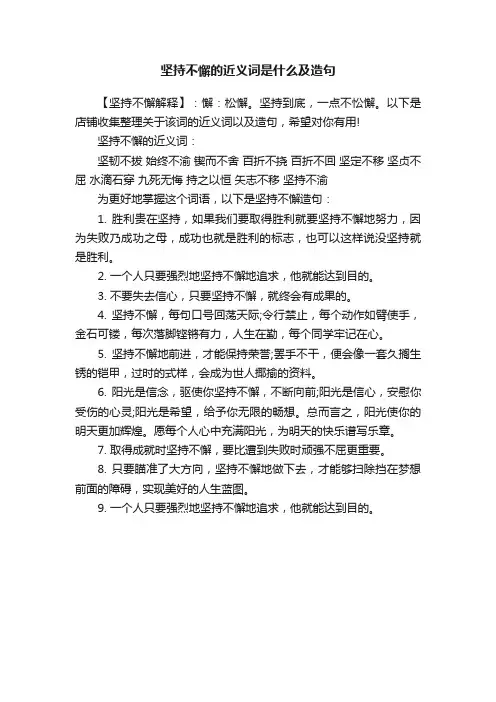 坚持不懈的近义词是什么及造句

【坚持不懈解释】：懈：松懈。坚持到底，一点不松懈。以下是店铺收集整理关于该词的近义词以及造句，希望对你有用!

坚持不懈的近义词：

坚韧不拔 始终不渝 锲而不舍 百折不挠 百折不回 坚定不移 坚贞不屈 水滴石穿 九死无悔 持之以恒 矢志不移 坚持不渝

为更好地掌握这个词语，以下是坚持不懈造句：

1. 胜利贵在坚持，如果我们要取得胜利就要坚持不懈地努力，因为失败乃成功之母，成功也就是胜利的标志，也可以这样说没坚持就是胜利。

2. 一个人只要强烈地坚持不懈地追求，他就能达到目的。

3. 不要失去信心，只要坚持不懈，就终会有成果的。

4. 坚持不懈，每句口号回荡天际;令行禁止，每个动作如臂使手，金石可镂，每次落脚铿锵有力，人生在勤，每个同学牢记在心。

5. 坚持不懈地前进，才能保持荣誉;罢手不干，便会像一套久搁生锈的铠甲，过时的式样，会成为世人揶揄的资料。

6. 阳光是信念，驱使你坚持不懈，不断向前;阳光是信心，安慰你受伤的心灵;阳光是希望，给予你无限的畅想。总而言之，阳光使你的明天更加辉煌。愿每个人心中充满阳光，为明天的快乐谱写乐章。

7. 取得成就时坚持不懈，要比遭到失败时顽强不屈更重要。

8. 只要瞄准了大方向，坚持不懈地做下去，才能够扫除挡在梦想前面的障碍，实现美好的人生蓝图。

9. 一个人只要强烈地坚持不懈地追求，他就能达到目的。